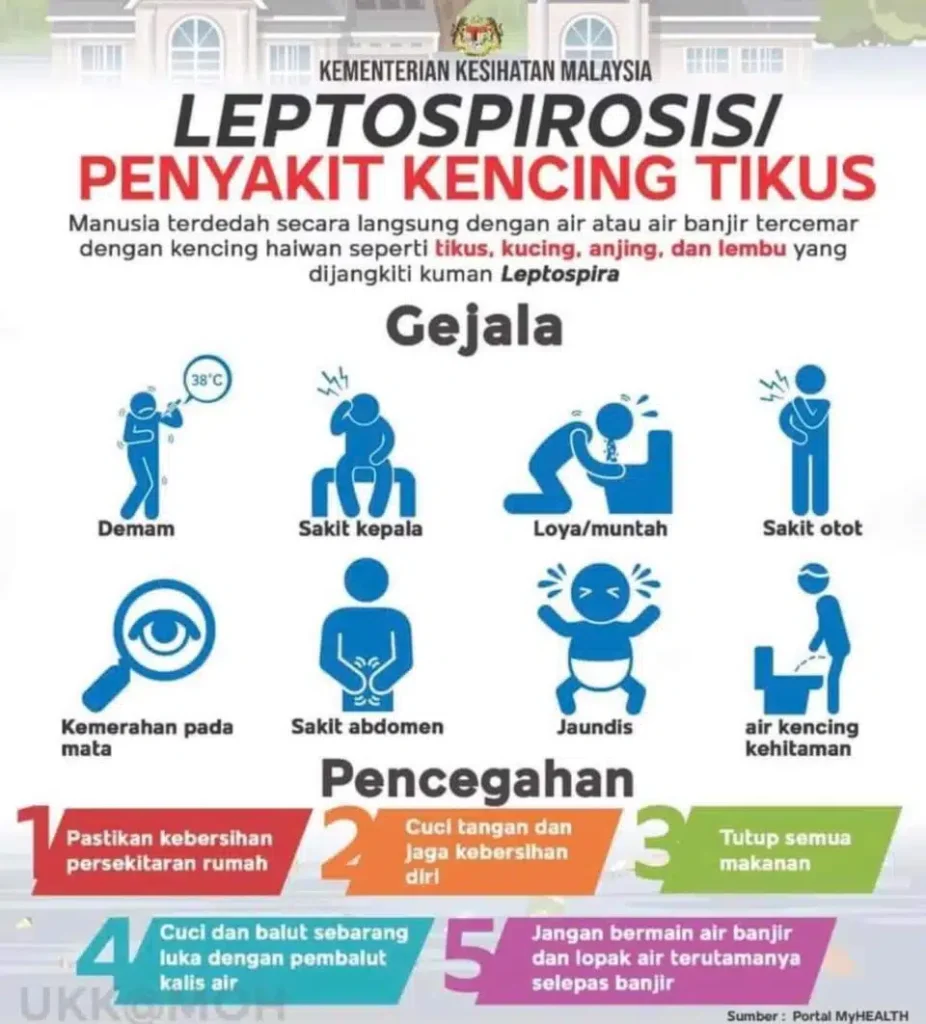 KEMENTERIAN KESIHATAN MALAYSIA

LEPTOSPIROSIS/
PENYAKIT KENCING TIKUS

Manusia terdedah secara langsung dengan air atau air banjir tercemar dengan kencing haiwan seperti tikus, kucing, anjing, dan lembu yang dijangkiti kuman Leptospira

Gejala

38°C

Demam

Sakit kepala

Loya/muntah

Sakit otot

Kemerahan pada mata

Sakit abdomen

Jaundis

air kencing kehitaman

Pencegahan

1 Pastikan kebersihan persekitaran rumah

2 Cuci tangan dan jaga kebersihan diri

3 Tutup semua makanan

4 Cuci dan balut sebarang luka dengan pembalut kalis air

5 Jangan bermain air banjir dan lopak air terutamanya selepas banjir

UKK@MOH

Sumber : Portal MyHEALTH